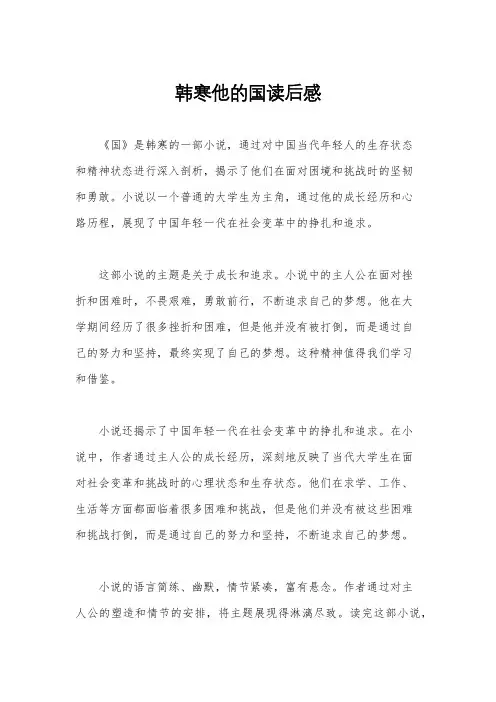 韩寒他的国读后感

《国》是韩寒的一部小说，通过对中国当代年轻人的生存状态和精神状态进行深入剖析，揭示了他们在面对困境和挑战时的坚韧和勇敢。小说以一个普通的大学生为主角，通过他的成长经历和心路历程，展现了中国年轻一代在社会变革中的挣扎和追求。

这部小说的主题是关于成长和追求。小说中的主人公在面对挫折和困难时，不畏艰难，勇敢前行，不断追求自己的梦想。他在大学期间经历了很多挫折和困难，但是他并没有被打倒，而是通过自己的努力和坚持，最终实现了自己的梦想。这种精神值得我们学习和借鉴。

小说还揭示了中国年轻一代在社会变革中的挣扎和追求。在小说中，作者通过主人公的成长经历，深刻地反映了当代大学生在面对社会变革和挑战时的心理状态和生存状态。他们在求学、工作、生活等方面都面临着很多困难和挑战，但是他们并没有被这些困难和挑战打倒，而是通过自己的努力和坚持，不断追求自己的梦想。

小说的语言简练、幽默，情节紧凑，富有悬念。作者通过对主人公的塑造和情节的安排，将主题展现得淋漓尽致。读完这部小说，